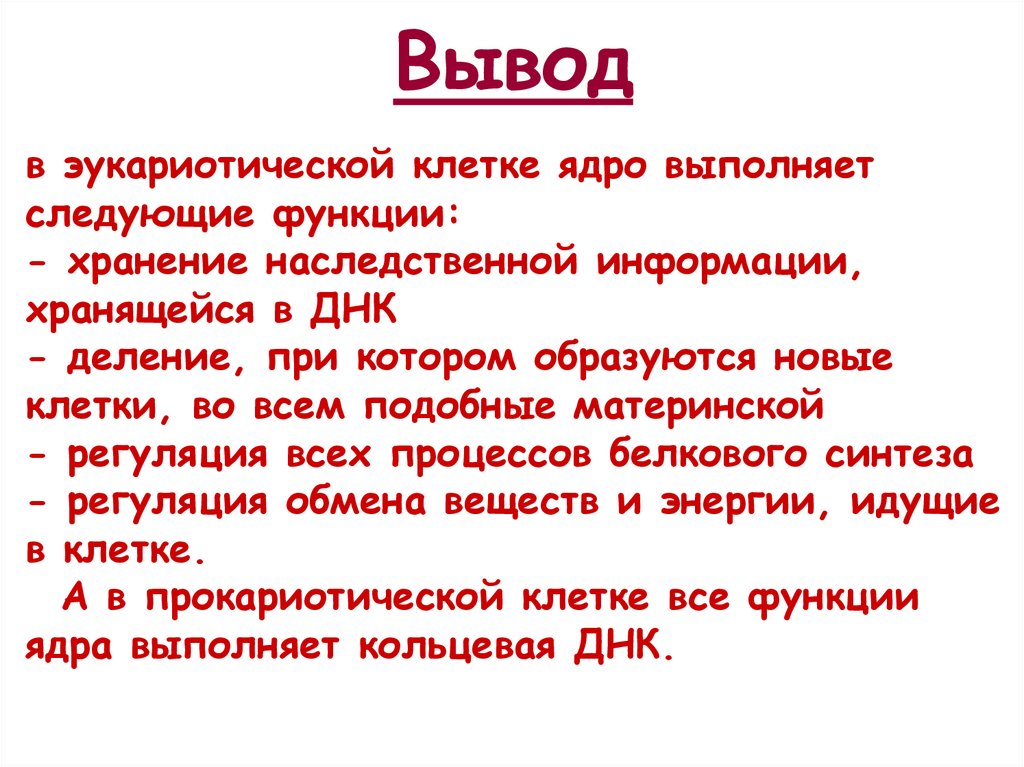 Вывод

в эукариотической клетке ядро выполняет следующие функции:

- хранение наследственной информации, хранящейся в ДНК
- деление, при котором образуются новые клетки, во всем подобные материнской
- регуляция всех процессов белкового синтеза
- регуляция обмена веществ и энергии, идущие в клетке.

А в прокариотической клетке все функции ядра выполняет кольцевая ДНК.